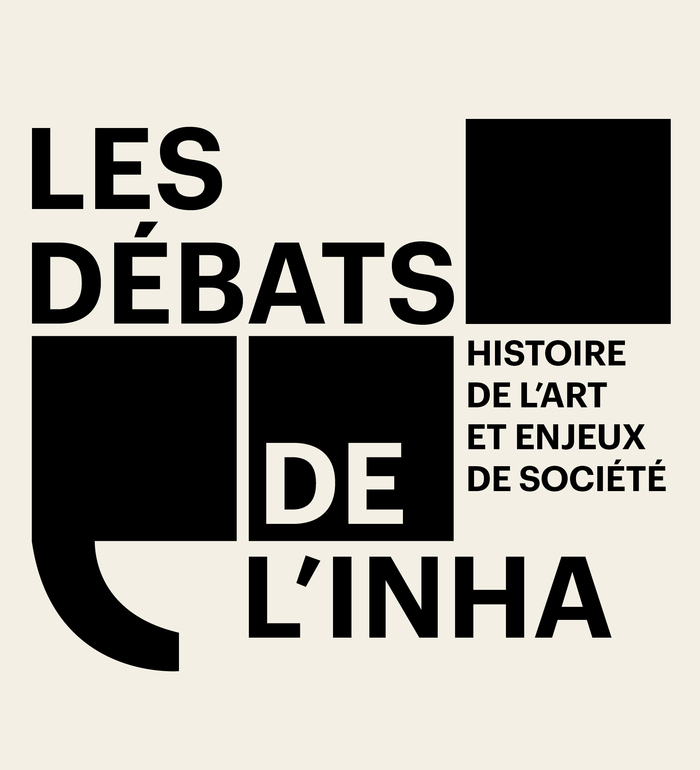 LES DÉBATS DE L'INHA

HISTOIRE DE L'ART ET ENJEUX DE SOCIÉTÉ